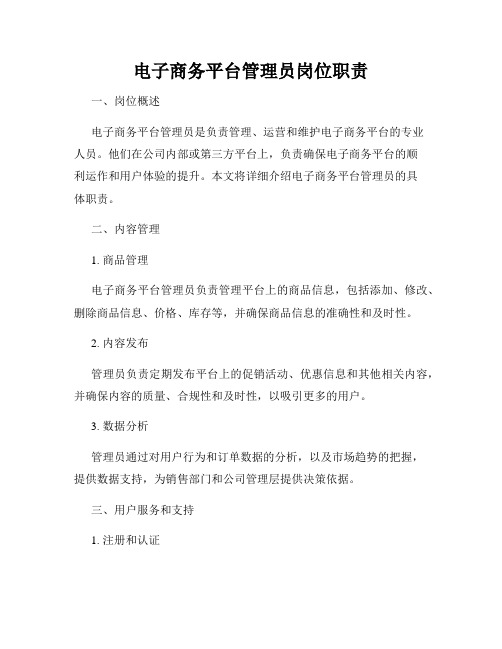 电子商务平台管理员岗位职责

一、岗位概述

电子商务平台管理员是负责管理、运营和维护电子商务平台的专业人员。他们在公司内部或第三方平台上，负责确保电子商务平台的顺利运作和用户体验的提升。本文将详细介绍电子商务平台管理员的具体职责。

二、内容管理

1. 商品管理

电子商务平台管理员负责管理平台上的商品信息，包括添加、修改、删除商品信息、价格、库存等，并确保商品信息的准确性和及时性。

2. 内容发布

管理员负责定期发布平台上的促销活动、优惠信息和其他相关内容，并确保内容的质量、合规性和及时性，以吸引更多的用户。

3. 数据分析

管理员通过对用户行为和订单数据的分析，以及市场趋势的把握，提供数据支持，为销售部门和公司管理层提供决策依据。

三、用户服务和支持

1. 注册和认证